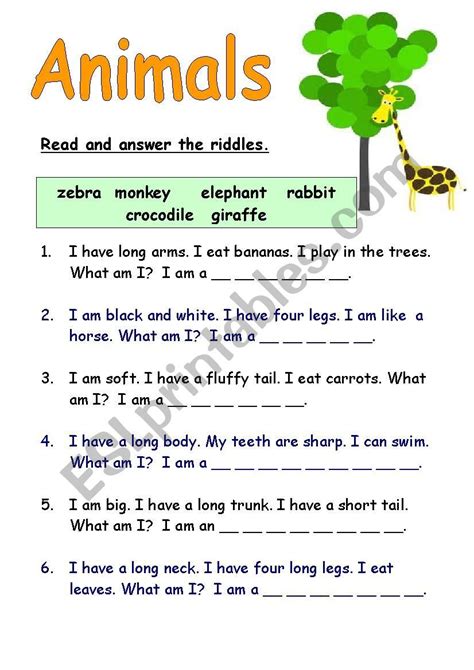 Animals

Read and answer the riddles.

zebra monkey elephant rabbit crocodile giraffe

1. I have long arms. I eat bananas. I play in the trees. What am I? I am a __ __ __ __ __ __.

2. I am black and white. I have four legs. I am like a horse. What am I? I am a __ __ __ __ __.

3. I am soft. I have a fluffy tail. I eat carrots. What am I? I am a __ __ __ __ __ __.

4. I have a long body. My teeth are sharp. I can swim. What am I? I am a __ __ __ __ __ __ __ __ __.

5. I am big. I have a long trunk. I have a short tail. What am I? I am an __ __ __ __ __ __ __ __.

6. I have a long neck. I have four long legs. I eat leaves. What am I? I am a __ __ __ __ __ __ __.

ESLprintables.com